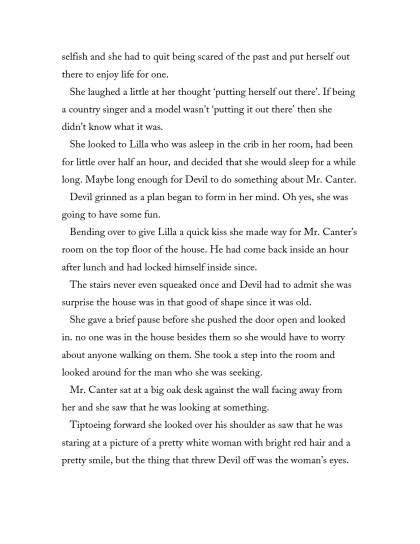 selfish and she had to quit being scared of the past and put herself out there to enjoy life for one.

She laughed a little at her thought 'putting herself out there'. If being a country singer and a model wasn't 'putting it out there' then she didn't know what it was.

She looked to Lilla who was asleep in the crib in her room, had been for little over half an hour, and decided that she would sleep for a while long. Maybe long enough for Devil to do something about Mr. Canter.

Devil grinned as a plan began to form in her mind. Oh yes, she was going to have some fun.

Bending over to give Lilla a quick kiss she made way for Mr. Canter's room on the top floor of the house. He had come back inside an hour after lunch and had locked himself inside since.

The stairs never even squeaked once and Devil had to admit she was surprise the house was in that good of shape since it was old.

She gave a brief pause before she pushed the door open and looked in. no one was in the house besides them so she would have to worry about anyone walking on them. She took a step into the room and looked around for the man who she was seeking.

Mr. Canter sat at a big oak desk against the wall facing away from her and she saw that he was looking at something.

Tiptoeing forward she looked over his shoulder as saw that he was staring at a picture of a pretty white woman with bright red hair and a pretty smile, but the thing that threw Devil off was the woman's eyes.